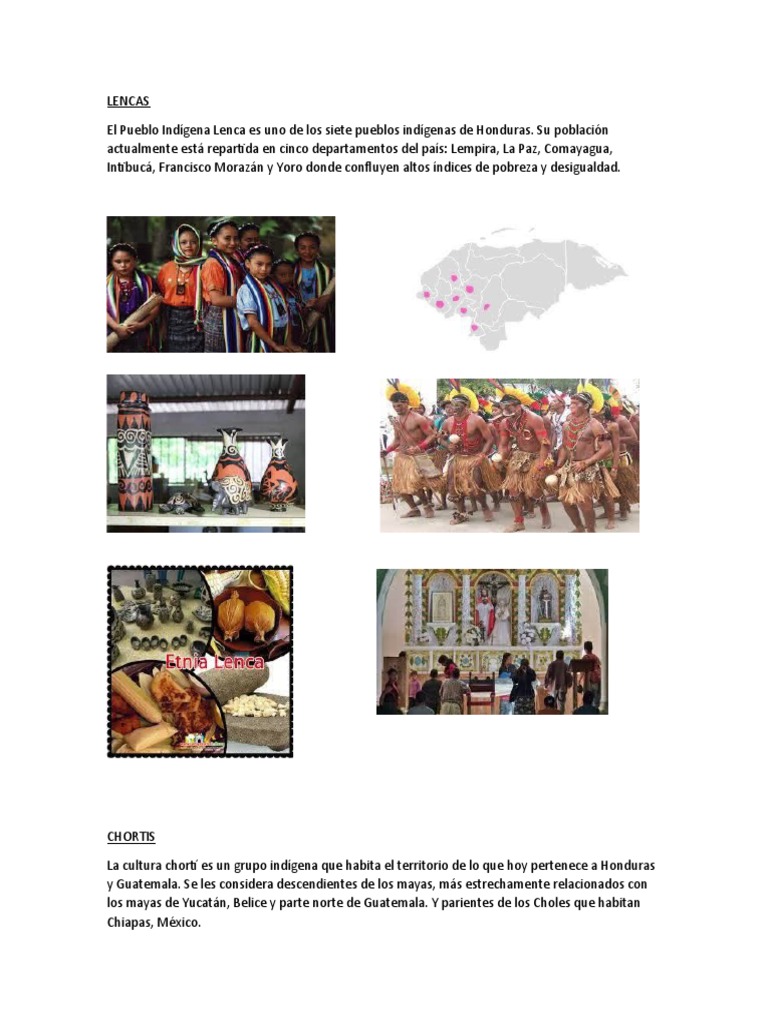 LENCAS

El Pueblo Indígena Lenca es uno de los siete pueblos indígenas de Honduras. Su población actualmente está repartida en cinco departamentos del país: Lempira, La Paz, Comayagua, Intibucá, Francisco Morazán y Yoro donde confluyen altos índices de pobreza y desigualdad.

Etnia Lenca

CHORTIS

La cultura chortí es un grupo indígena que habita el territorio de lo que hoy pertenece a Honduras y Guatemala. Se les considera descendientes de los mayas, más estrechamente relacionados con los mayas de Yucatán, Belice y parte norte de Guatemala. Y parientes de los Choles que habitan Chiapas, México.